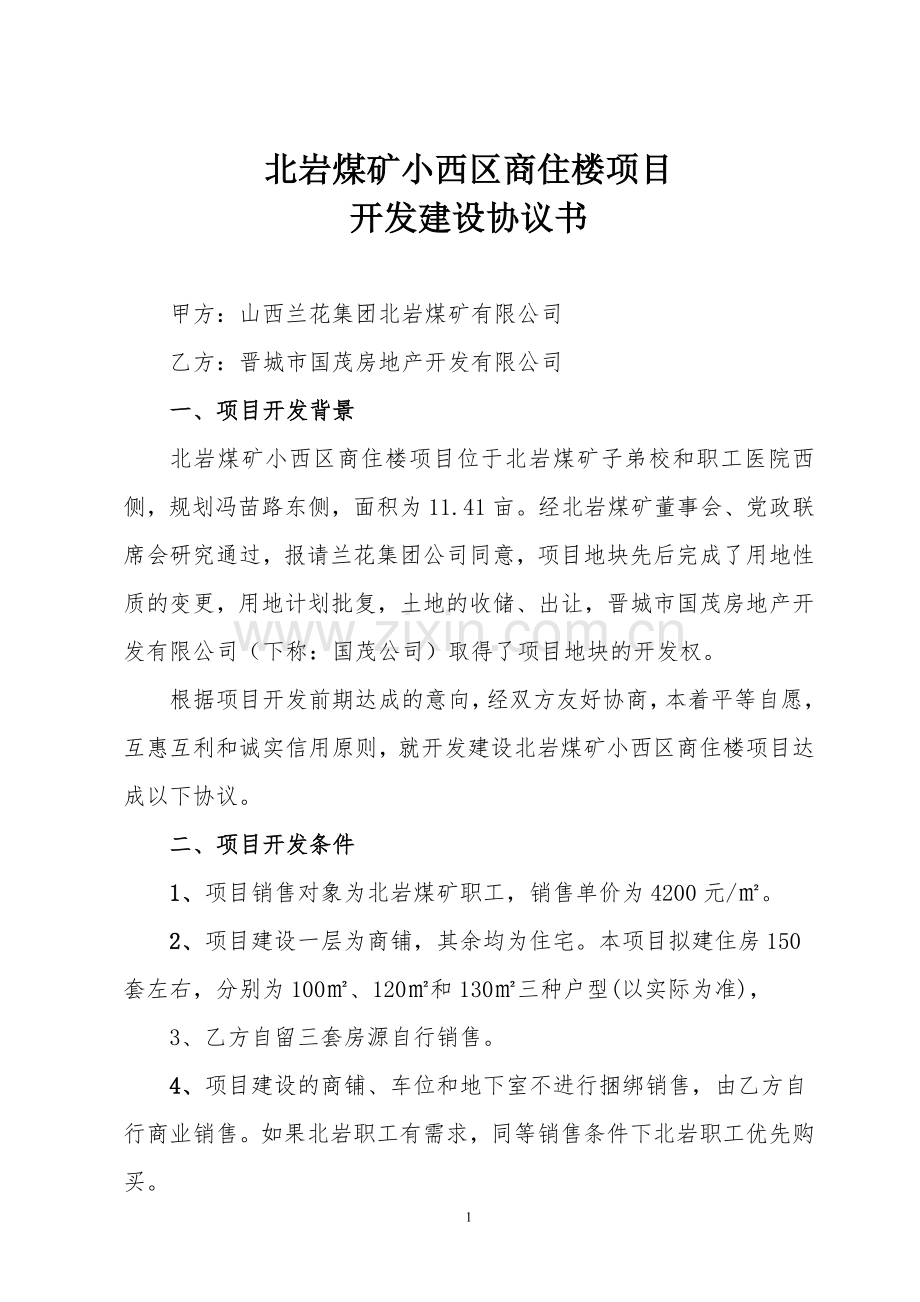 北岩煤矿小西区商住楼项目
开发建设协议书

甲方：山西兰花集团北岩煤矿有限公司

乙方：晋城市国茂房地产开发有限公司

一、项目开发背景

北岩煤矿小西区商住楼项目位于北岩煤矿子弟校和职工医院西侧，规划冯苗路东侧，面积为11.41亩。经北岩煤矿董事会、党政联席会研究通过，报请兰花集团公司同意，项目地块先后完成了用地性质的变更，用地计划批复，土地的收储、出让，晋城市国茂房地产开发有限公司（下称：国茂公司）取得了项目地块的开发权。

根据项目开发前期达成的意向，经双方友好协商，本着平等自愿，互惠互利和诚实信用原则，就开发建设北岩煤矿小西区商住楼项目达成以下协议。

二、项目开发条件

1、项目销售对象为北岩煤矿职工，销售单价为4200元/㎡。

2、项目建设一层为商铺，其余均为住宅。本项目拟建住房150套左右，分别为100㎡、120㎡和130㎡三种户型(以实际为准)，

3、乙方自留三套房源自行销售。

4、项目建设的商铺、车位和地下室不进行捆绑销售，由乙方自行商业销售。如果北岩职工有需求，同等销售条件下北岩职工优先购买。

1

www.zixin.com.cn